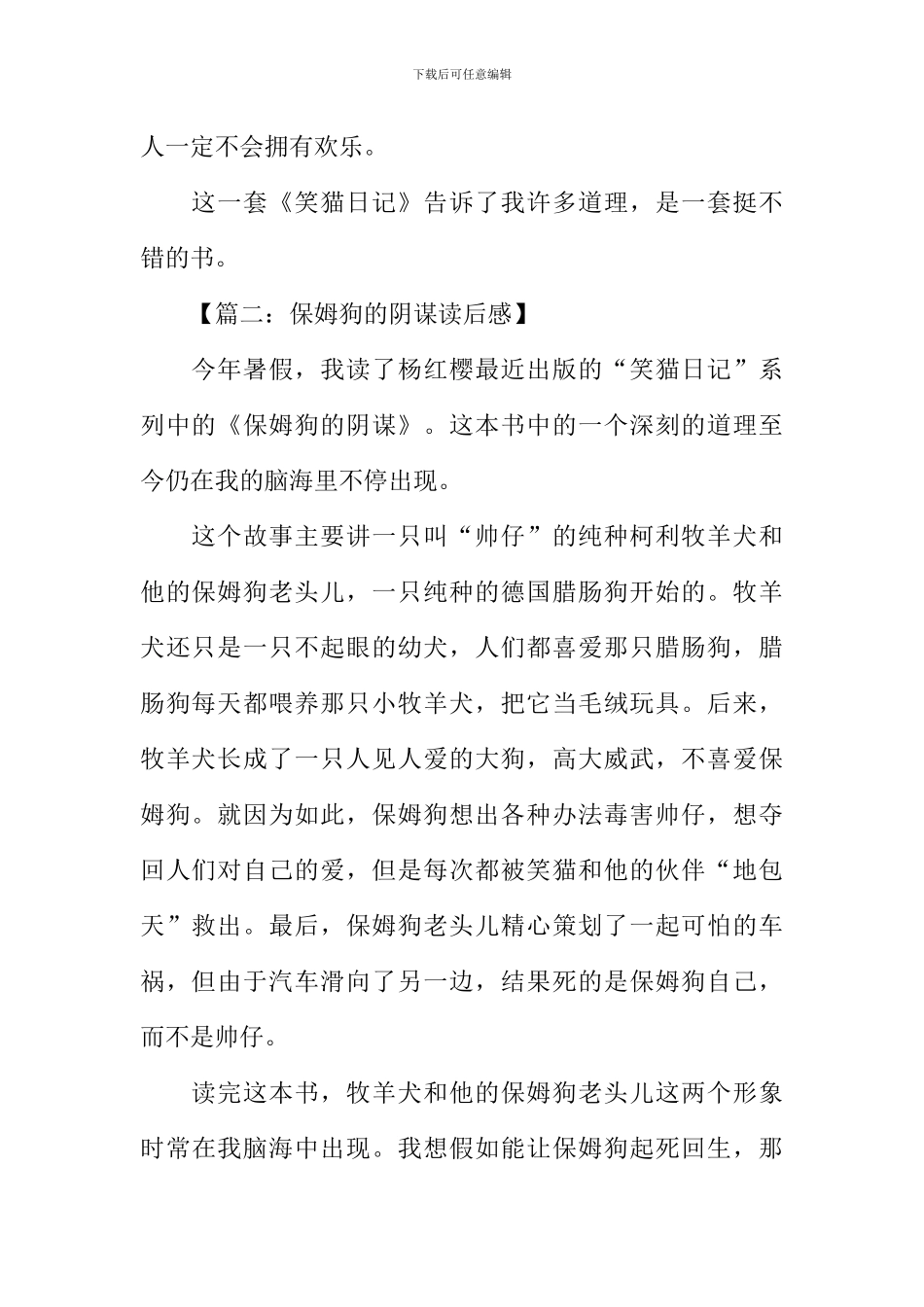 下载后可任意编辑

人一定不会拥有欢乐。

这一套《笑猫日记》告诉了我许多道理，是一套挺不错的书。

【篇二：保姆狗的阴谋读后感】

今年暑假，我读了杨红樱最近出版的“笑猫日记”系列中的《保姆狗的阴谋》。这本书中的一个深刻的道理至今仍在我的脑海里不停出现。

这个故事主要讲一只叫“帅仔”的纯种柯利牧羊犬和他的保姆狗老头儿，一只纯种的德国腊肠狗开始的。牧羊犬还只是一只不起眼的幼犬，人们都喜爱那只腊肠狗，腊肠狗每天都喂养那只小牧羊犬，把它当毛绒玩具。后来，牧羊犬长成了一只人见人爱的大狗，高大威武，不喜爱保姆狗。就因为如此，保姆狗想出各种办法毒害帅仔，想夺回人们对自己的爱，但是每次都被笑猫和他的伙伴“地包天”救出。最后，保姆狗老头儿精心策划了一起可怕的车祸，但由于汽车滑向了另一边，结果死的是保姆狗自己，而不是帅仔。

读完这本书，牧羊犬和他的保姆狗老头儿这两个形象时常在我脑海中出现。我想假如能让保姆狗起死回生，那